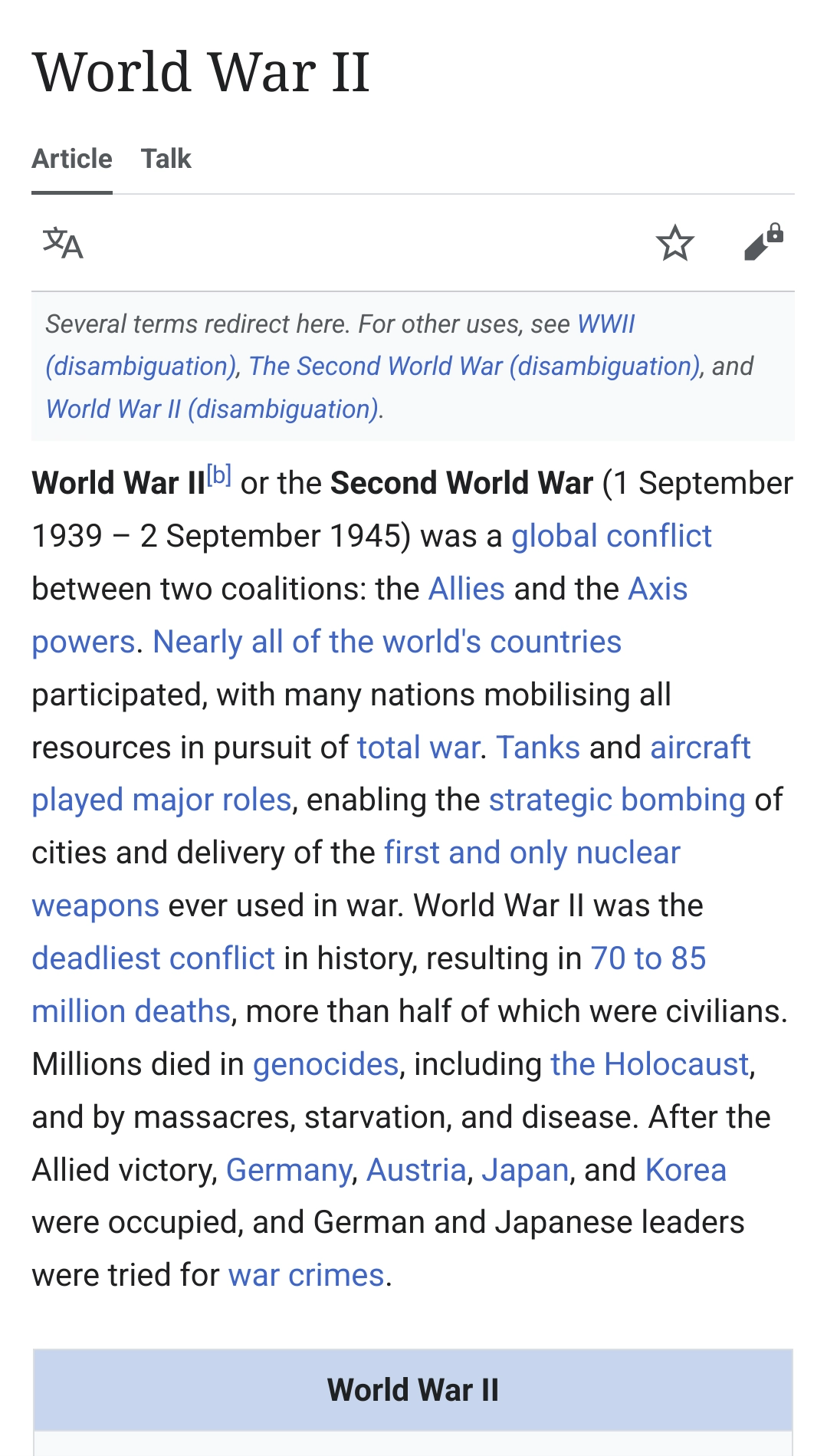 World War II

Article Talk

Several terms redirect here. For other uses, see WWII (disambiguation), The Second World War (disambiguation), and World War II (disambiguation).

World War II[b] or the Second World War (1 September 1939 – 2 September 1945) was a global conflict between two coalitions: the Allies and the Axis powers. Nearly all of the world's countries participated, with many nations mobilising all resources in pursuit of total war. Tanks and aircraft played major roles, enabling the strategic bombing of cities and delivery of the first and only nuclear weapons ever used in war. World War II was the deadliest conflict in history, resulting in 70 to 85 million deaths, more than half of which were civilians. Millions died in genocides, including the Holocaust, and by massacres, starvation, and disease. After the Allied victory, Germany, Austria, Japan, and Korea were occupied, and German and Japanese leaders were tried for war crimes.

World War II